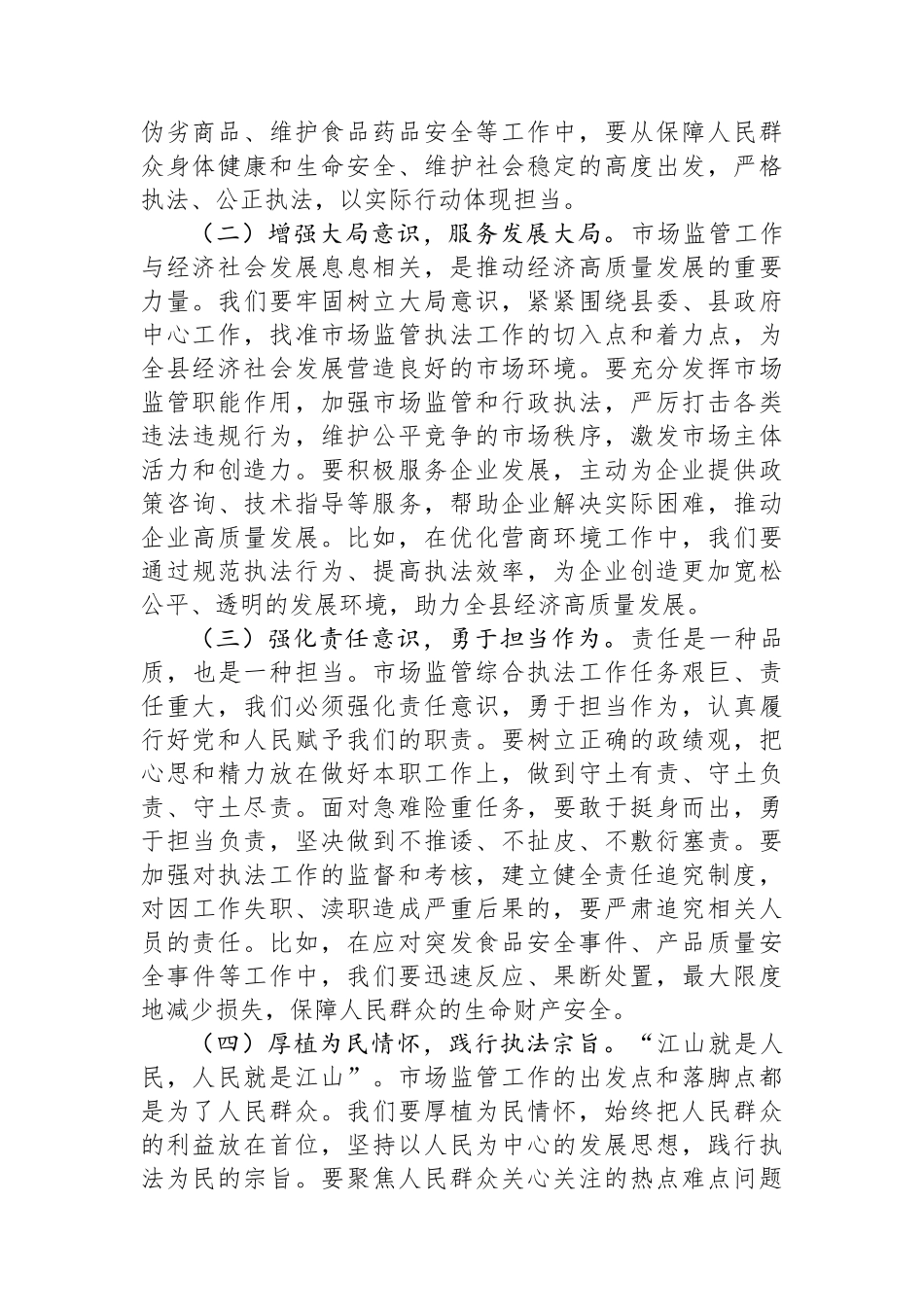 伪劣商品、维护食品药品安全等工作中，要从保障人民群众身体健康和生命安全、维护社会稳定的高度出发，严格执法、公正执法，以实际行动体现担当。

（二）增强大局意识，服务发展大局。市场监管工作与经济社会发展息息相关，是推动经济高质量发展的重要力量。我们要牢固树立大局意识，紧紧围绕县委、县政府中心工作，找准市场监管执法工作的切入点和着力点，为全县经济社会发展营造良好的市场环境。要充分发挥市场监管职能作用，加强市场监管和行政执法，严厉打击各类违法违规行为，维护公平竞争的市场秩序，激发市场主体活力和创造力。要积极服务企业发展，主动为企业提供政策咨询、技术指导等服务，帮助企业解决实际困难，推动企业高质量发展。比如，在优化营商环境工作中，我们要通过规范执法行为、提高执法效率，为企业创造更加宽松公平、透明的发展环境，助力全县经济高质量发展。

（三）强化责任意识，勇于担当作为。责任是一种品质，也是一种担当。市场监管综合执法工作任务艰巨、责任重大，我们必须强化责任意识，勇于担当作为，认真履行好党和人民赋予我们的职责。要树立正确的政绩观，把心思和精力放在做好本职工作上，做到守土有责、守土负责、守土尽责。面对急难险重任务，要敢于挺身而出，勇于担当负责，坚决做到不推诿、不扯皮、不敷衍塞责。要加强对执法工作的监督和考核，建立健全责任追究制度，对因工作失职、渎职造成严重后果的，要严肃追究相关人员的责任。比如，在应对突发食品安全事件、产品质量安全事件等工作中，我们要迅速反应、果断处置，最大限度地减少损失，保障人民群众的生命财产安全。

（四）厚植为民情怀，践行执法宗旨。“江山就是人民，人民就是江山”。市场监管工作的出发点和落脚点都是为了人民群众。我们要厚植为民情怀，始终把人民群众的利益放在首位，坚持以人民为中心的发展思想，践行执法为民的宗旨。要聚焦人民群众关心关注的热点难点问题